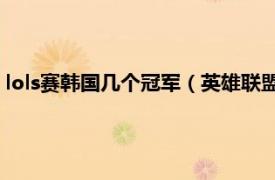 lols赛韩国几个冠军（英雄联盟